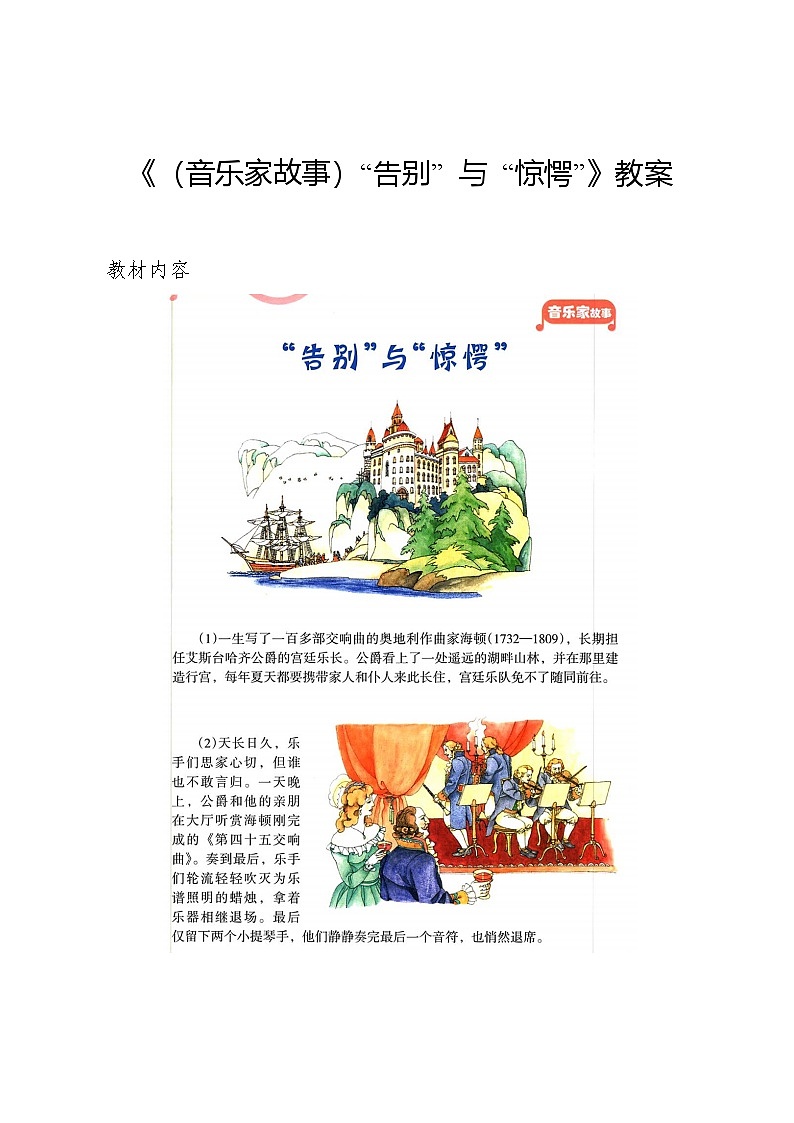 《（音乐家故事）“告别”与“惊愕”》教案

教材内容

音乐家故事

“告别”与“惊愕”

(1)一生写了一百多部交响曲的奥地利作曲家海顿(1732—1809)，长期担任艾斯台哈齐公爵的宫廷乐长。公爵看上了一处遥远的湖畔山林，并在那里建造行宫，每年夏天都要携带家人和仆人来此长住，宫廷乐队免不了随同前往。

(2)天长日久，乐手们思家心切，但谁也不敢言归。一天晚上，公爵和他的亲朋在大厅听赏海顿刚完成的《第四十五交响曲》。奏到最后，乐手们轮流轻轻吹灭为乐谱照明的蜡烛，拿着乐器相继退场。最后仅留下两个小提琴手，他们静静奏完最后一个音符，也悄然退席。